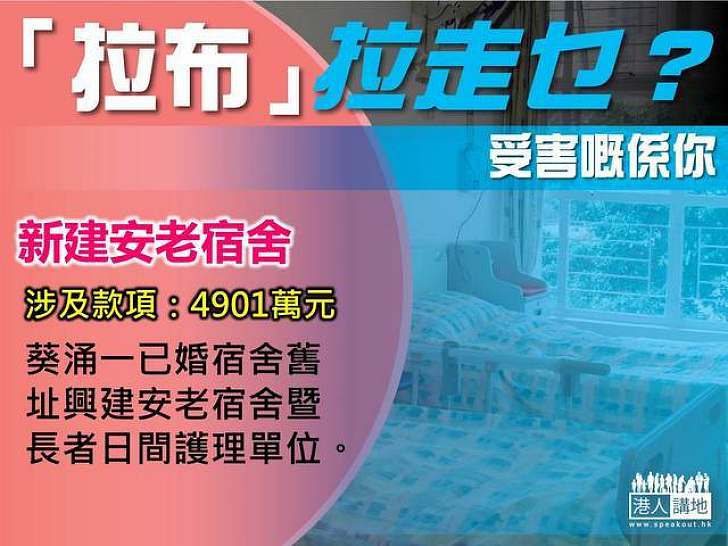 「拉布」拉走乜？

受害嘅係你

新建安老宿舍

涉及款項：4901萬元

葵涌一已婚宿舍舊址興建安老宿舍暨長者日間護理單位。

港人講地
www.speakout.hk